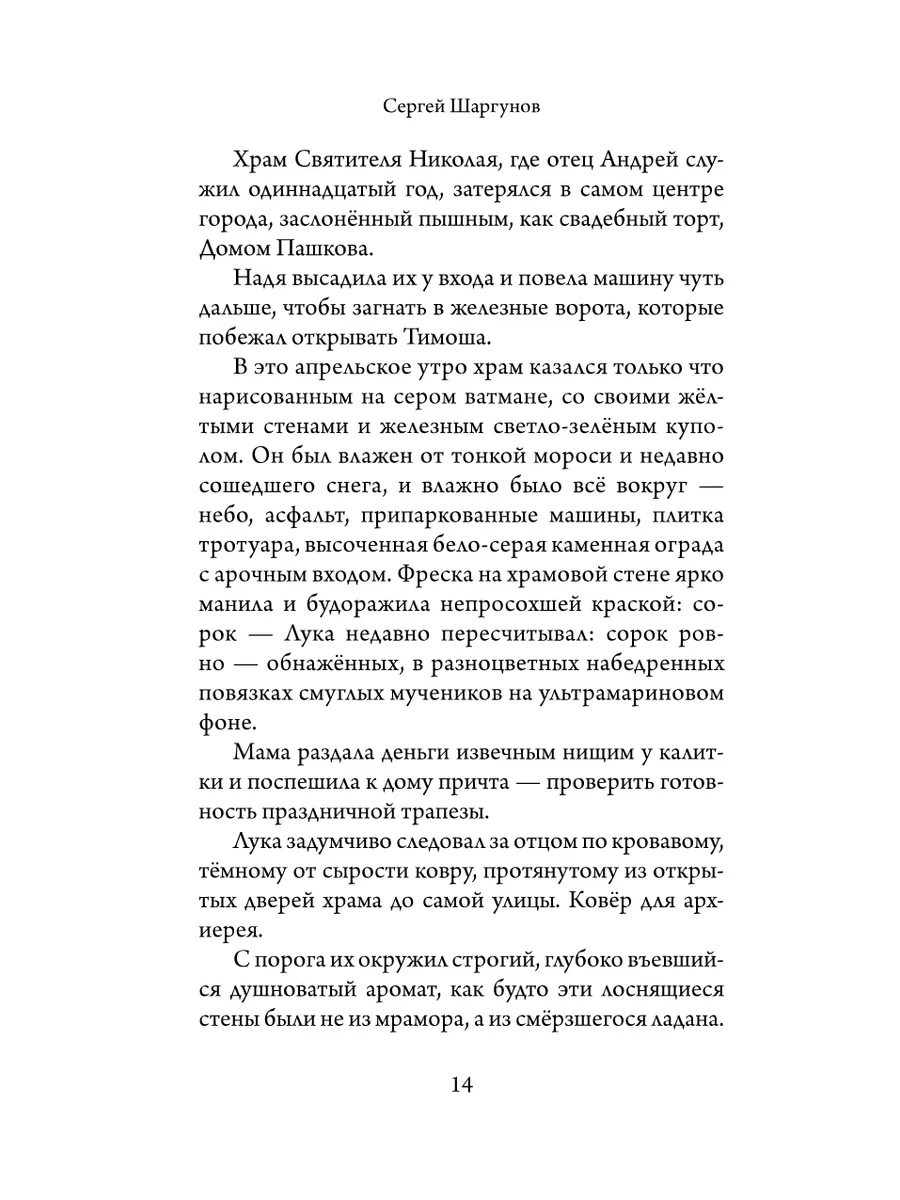 Сергей Шаргунов

Храм Святителя Николая, где отец Андрей служил одиннадцатый год, затерялся в самом центре города, заслонённый пышным, как свадебный торт, Домом Пашкова.

Надя высадила их у входа и повела машину чуть дальше, чтобы загнать в железные ворота, которые побежал открывать Тимоша.

В это апрельское утро храм казался только что нарисованным на сером ватмане, со своими жёлтыми стенами и железным светло-зелёным куполом. Он был влажен от тонкой мороси и недавно сошедшего снега, и влажно было всё вокруг — небо, асфальт, припаркованные машины, плитка тротуара, высоченная бело-серая каменная ограда с арочным входом. Фреска на храмовой стене ярко манила и будоражила непросохшей краской: сорок — Лука недавно пересчитывал: сорок ровно — обнажённых, в разноцветных набедренных повязках смуглых мучеников на ультрамариновом фоне.

Мама раздала деньги извечным нищим у калитки и поспешила к дому причта — проверить готовность праздничной трапезы.

Лука задумчиво следовал за отцом по кровавому, тёмному от сырости ковру, протянутому из открытых дверей храма до самой улицы. Ковёр для архиерея.

С порога их окружил строгий, глубоко въевшийся душноватый аромат, как будто эти лоснящиеся стены были не из мрамора, а из смёрзшегося ладана.

14